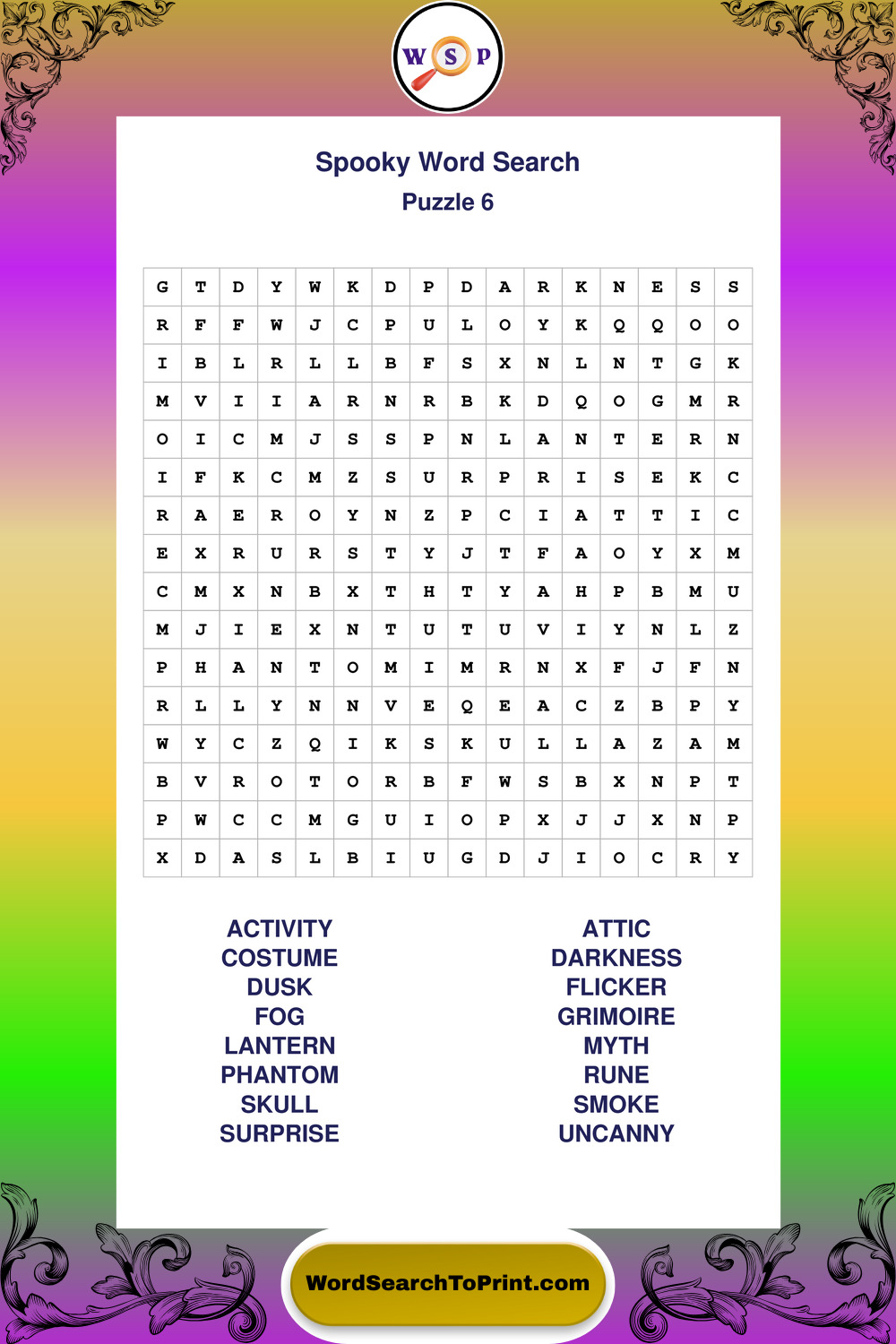 W S P

Spooky Word Search
Puzzle 6

| G | T | D | Y | W | K | D | P | D | A | R | K | N | E | S | S |
|---|---|---|---|---|---|---|---|---|---|---|---|---|---|---|---|
| R | F | F | W | J | C | P | U | L | O | Y | K | Q | Q | O | O |
| I | B | L | R | L | L | B | F | S | X | N | L | N | T | G | K |
| M | V | I | I | A | R | N | R | B | K | D | Q | O | G | M | R |
| O | I | C | M | J | S | S | P | N | L | A | N | T | E | R | N |
| I | F | K | C | M | Z | S | U | R | P | R | I | S | E | K | C |
| R | A | E | R | O | Y | N | Z | P | C | I | A | T | T | I | C |
| E | X | R | U | R | S | T | Y | J | T | F | A | O | Y | X | M |
| C | M | X | N | B | X | T | H | T | Y | A | H | P | B | M | U |
| M | J | I | E | X | N | T | U | T | U | V | I | Y | N | L | Z |
| P | H | A | N | T | O | M | I | M | R | N | X | F | J | F | N |
| R | L | L | Y | N | N | V | E | Q | E | A | C | Z | B | P | Y |
| W | Y | C | Z | Q | I | K | S | K | U | L | L | A | Z | A | M |
| B | V | R | O | T | O | R | B | F | W | S | B | X | N | P | T |
| P | W | C | C | M | G | U | I | O | P | X | J | J | X | N | P |
| X | D | A | S | L | B | I | U | G | D | J | I | O | C | R | Y |

ACTIVITY
COSTUME
DUSK
FOG
LANTERN
PHANTOM
SKULL
SURPRISE

ATTIC
DARKNESS
FLICKER
GRIMOIRE
MYTH
RUNE
SMOKE
UNCANNY

WordSearchToPrint.com